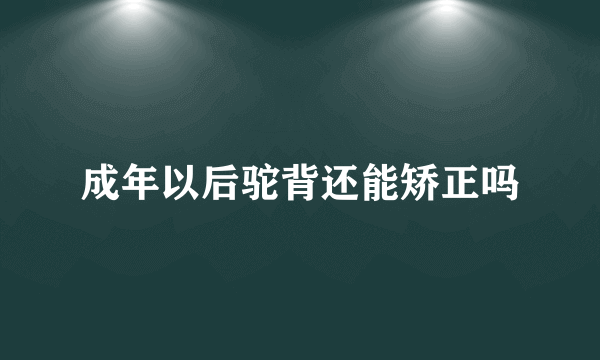 成年以后驼背还能矫正吗